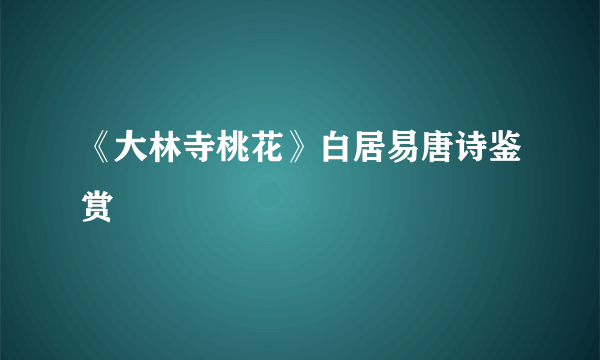 《大林寺桃花》白居易唐诗鉴赏